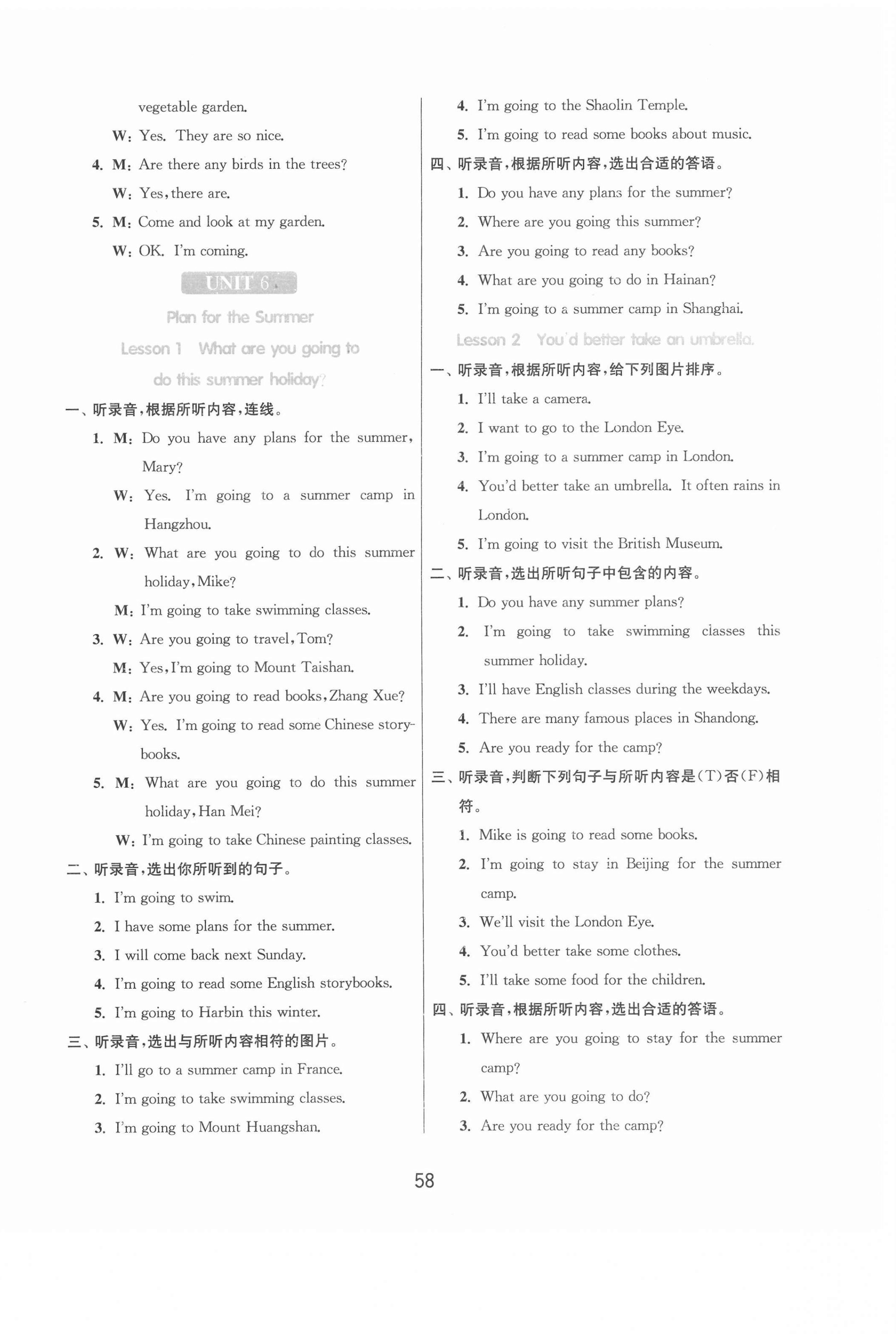 vegetable garden.

W: Yes. They are so nice.

4. M: Are there any birds in the trees?

W: Yes, there are.

5. M: Come and look at my garden.

W: OK. I'm coming.

UNIT 6

Plan for the Summer

Lesson 1 What are you going to do this summer holiday?

一、听录音，根据所听内容，连线。

1. M: Do you have any plans for the summer, Mary?

W: Yes. I'm going to a summer camp in Hangzhou.

2. W: What are you going to do this summer holiday, Mike?

M: I'm going to take swimming classes.

3. W: Are you going to travel, Tom?

M: Yes, I'm going to Mount Taishan.

4. M: Are you going to read books, Zhang Xue?

W: Yes. I'm going to read some Chinese storybooks.

5. M: What are you going to do this summer holiday, Han Mei?

W: I'm going to take Chinese painting classes.

二、听录音，选出你所听到的句子。

1. I'm going to swim.

2. I have some plans for the summer.

3. I will come back next Sunday.

4. I'm going to read some English storybooks.

5. I'm going to Harbin this winter.

三、听录音，选出与所听内容相符的图片。

1. I'll go to a summer camp in France.

2. I'm going to take swimming classes.

3. I'm going to Mount Huangshan.

4. I'm going to the Shaolin Temple.

5. I'm going to read some books about music.

四、听录音，根据所听内容，选出合适的答语。

1. Do you have any plans for the summer?

2. Where are you going this summer?

3. Are you going to read any books?

4. What are you going to do in Hainan?

5. I'm going to a summer camp in Shanghai.

Lesson 2 You'd better take an umbrella.

一、听录音，根据所听内容，给下列图片排序。

1. I'll take a camera.

2. I want to go to the London Eye.

3. I'm going to a summer camp in London.

4. You'd better take an umbrella. It often rains in London.

5. I'm going to visit the British Museum.

二、听录音，选出所听句子中包含的内容。

1. Do you have any summer plans?

2. I'm going to take swimming classes this summer holiday.

3. I'll have English classes during the weekdays.

4. There are many famous places in Shandong.

5. Are you ready for the camp?

三、听录音，判断下列句子与所听内容是(T)否(F)相符。

1. Mike is going to read some books.

2. I'm going to stay in Beijing for the summer camp.

3. We'll visit the London Eye.

4. You'd better take some clothes.

5. I'll take some food for the children.

四、听录音，根据所听内容，选出合适的答语。

1. Where are you going to stay for the summer camp?

2. What are you going to do?

3. Are you ready for the camp?

58